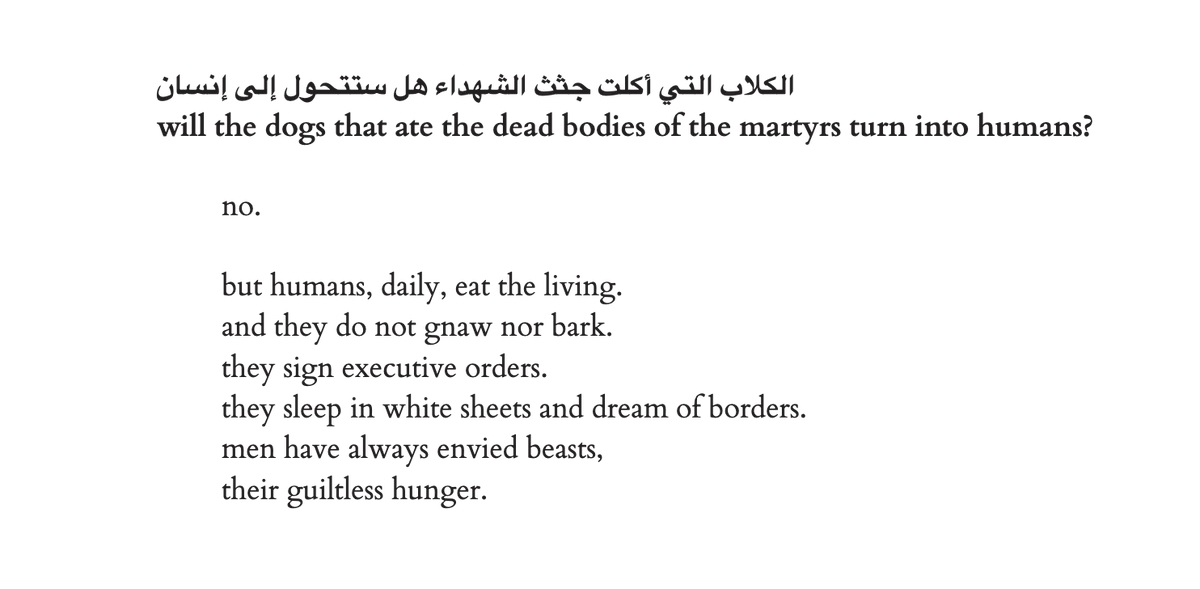 الكلاب التي أكلت جثث الشهداء هل ستتحول إلى إنسان
will the dogs that ate the dead bodies of the martyrs turn into humans?

no.

but humans, daily, eat the living.
and they do not gnaw nor bark.
they sign executive orders.
they sleep in white sheets and dream of borders.
men have always envied beasts,
their guiltless hunger.